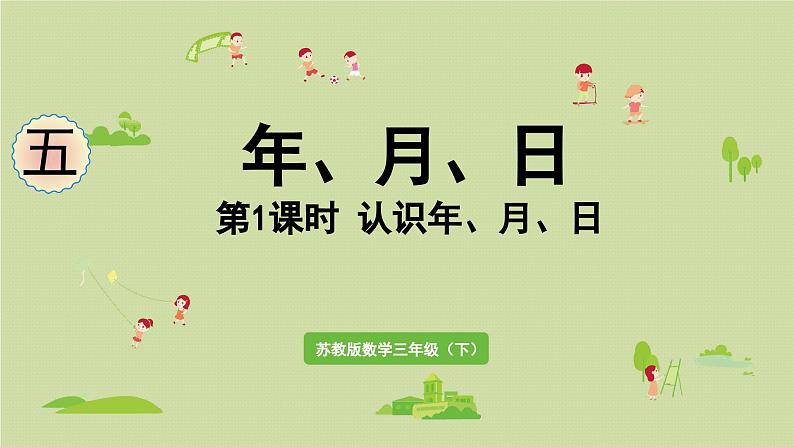 五

年、月、日

第1课时 认识年、月、日

苏教版数学三年级（下）